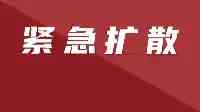 紧急扩散